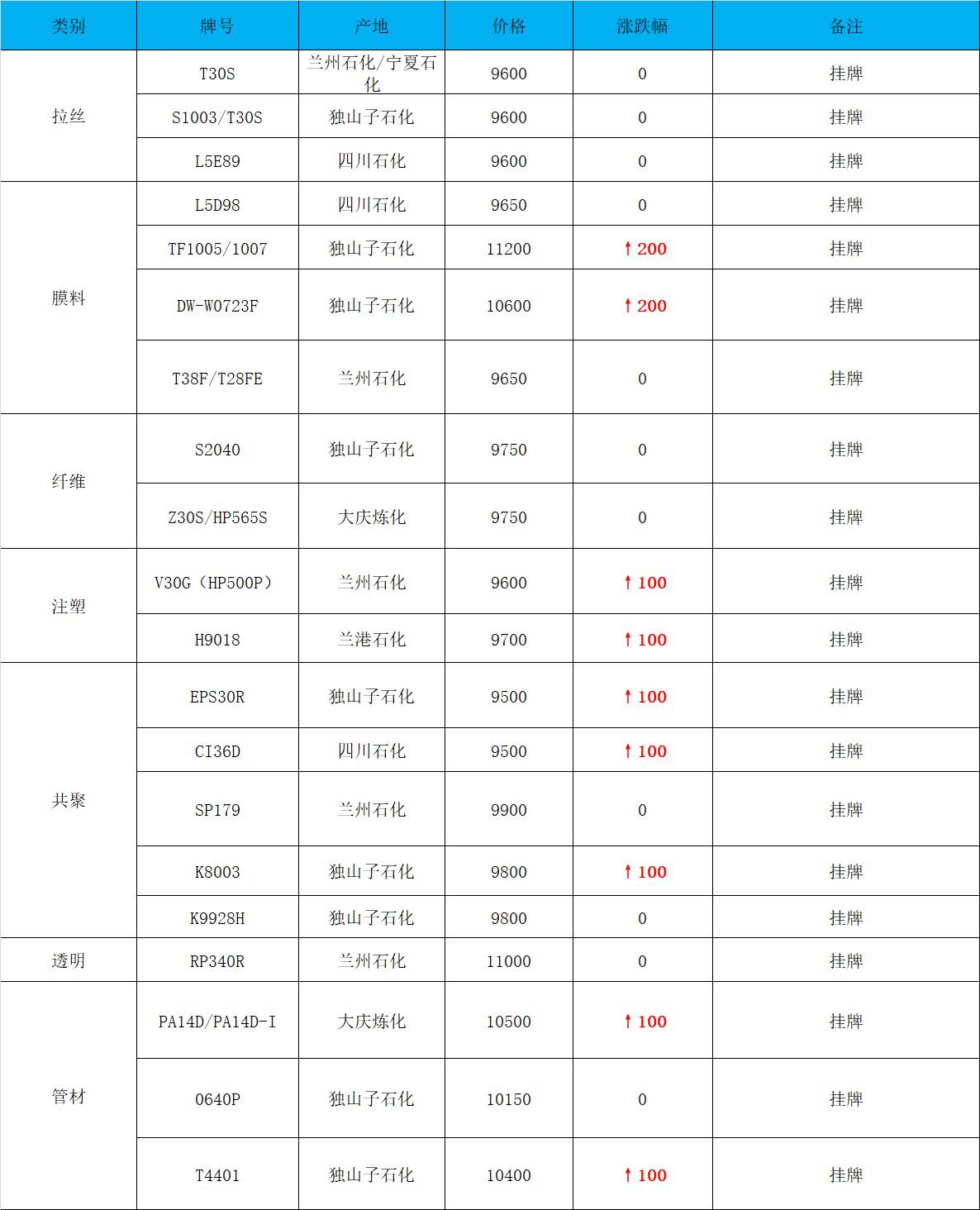 | 类别 | 牌号 | 产地 | 价格 | 涨跌幅 | 备注 |
|---|---|---|---|---|---|
| 拉丝 | T30S | 兰州石化/宁夏石化 | 9600 | 0 | 挂牌 |
| | S1003/T30S | 独山子石化 | 9600 | 0 | 挂牌 |
| | L5E89 | 四川石化 | 9600 | 0 | 挂牌 |
| 膜料 | L5D98 | 四川石化 | 9650 | 0 | 挂牌 |
| | TF1005/1007 | 独山子石化 | 11200 | ↑200 | 挂牌 |
| | DW-W0723F | 独山子石化 | 10600 | ↑200 | 挂牌 |
| | T38F/T28FE | 兰州石化 | 9650 | 0 | 挂牌 |
| 纤维 | S2040 | 独山子石化 | 9750 | 0 | 挂牌 |
| | Z30S/HP565S | 大庆炼化 | 9750 | 0 | 挂牌 |
| 注塑 | V30G（HP500P） | 兰州石化 | 9600 | ↑100 | 挂牌 |
| | H9018 | 兰港石化 | 9700 | ↑100 | 挂牌 |
| 共聚 | EPS30R | 独山子石化 | 9500 | ↑100 | 挂牌 |
| | CI36D | 四川石化 | 9500 | ↑100 | 挂牌 |
| | SP179 | 兰州石化 | 9900 | 0 | 挂牌 |
| | K8003 | 独山子石化 | 9800 | ↑100 | 挂牌 |
| | K9928H | 独山子石化 | 9800 | 0 | 挂牌 |
| 透明 | RP340R | 兰州石化 | 11000 | 0 | 挂牌 |
| 管材 | PA14D/PA14D-I | 大庆炼化 | 10500 | ↑100 | 挂牌 |
| | 0640P | 独山子石化 | 10150 | 0 | 挂牌 |
| | T4401 | 独山子石化 | 10400 | ↑100 | 挂牌 |